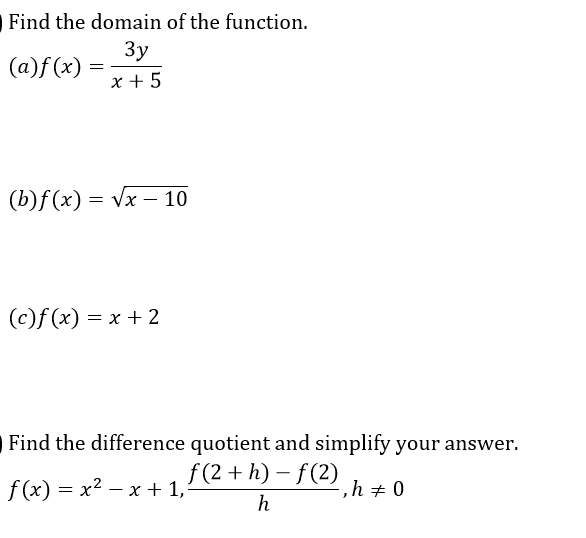 Find the domain of the function.

$(a) f(x) = \frac{3y}{x+5}$

$(b) f(x) = \sqrt{x-10}$

$(c) f(x) = x + 2$

Find the difference quotient and simplify your answer.

$f(x) = x^2 - x + 1, \frac{f(2+h) - f(2)}{h}, h \neq 0$